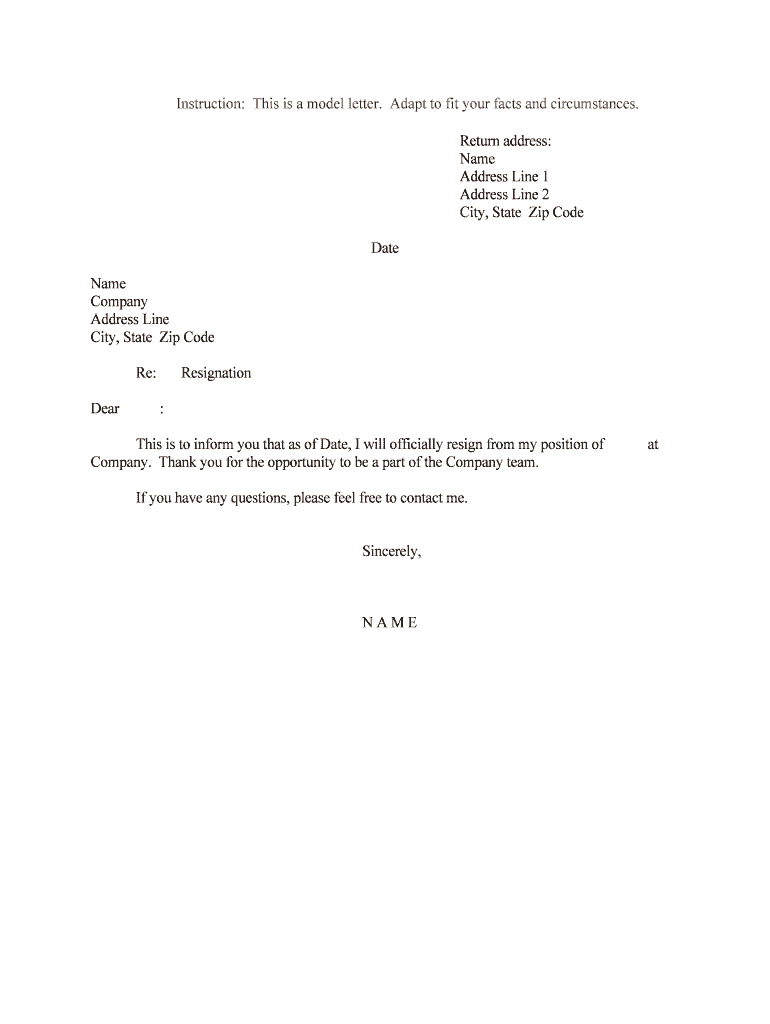 Instruction: This is a model letter. Adapt to fit your facts and circumstances.

Return address:
Name
Address Line 1
Address Line 2
City, State Zip Code

Date

Name
Company
Address Line
City, State Zip Code

Re: Resignation

Dear :

This is to inform you that as of Date, I will officially resign from my position of at Company. Thank you for the opportunity to be a part of the Company team.

If you have any questions, please feel free to contact me.

Sincerely,

N A M E